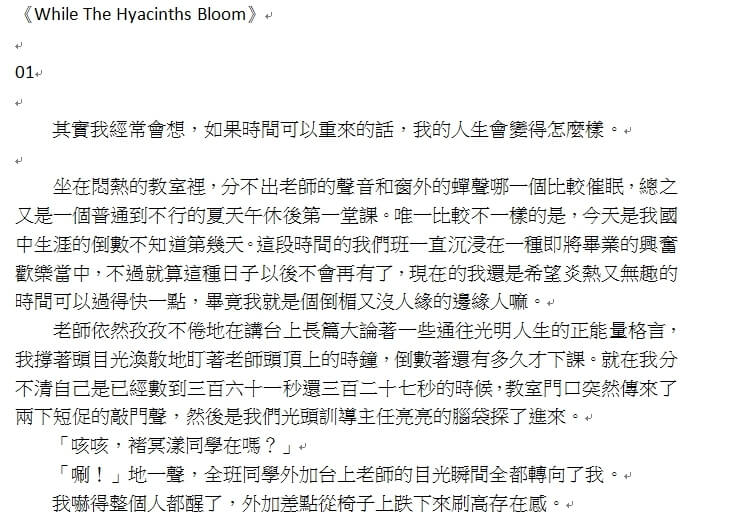 《While The Hyacinths Bloom》

01

其實我經常會想，如果時間可以重來的話，我的人生會變得怎麼樣。

坐在悶熱的教室裡，分不出老師的聲音和窗外的蟬聲哪一個比較催眠，總之又是一個普通到不行的夏天午休後第一堂課。唯一比較不一樣的是，今天是我國中生涯的倒數不知道第幾天。這段時間的我們班一直沉浸在一種即將畢業的興奮歡樂當中，不過就算這種日子以後不會再有了，現在的我還是希望炎熱又無趣的時間可以過得快一點，畢竟我就是個倒楣又沒人緣的邊緣人嘛。

老師依然孜孜不倦地在講台上長篇大論著一些通往光明人生的正能量格言，我撐著頭目光渙散地盯著老師頭頂上的時鐘，倒數著還有多久才下課。就在我分不清自己是已經數到三百六十一秒還三百二十七秒的時候，教室門口突然傳來了兩下短促的敲門聲，然後是我們光頭訓導主任亮亮的腦袋探了進來。

「咳咳，褚冥漾同學在嗎？」

「唰！」地一聲，全班同學外加台上老師的目光瞬間全都轉向了我。

我嚇得整個人都醒了，外加差點從椅子上跌下來刷高存在感。